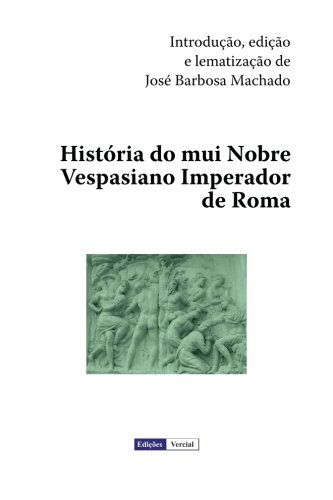 Introdução, edição e lematização de José Barbosa Machado

História do mui Nobre Vespasiano Imperador de Roma

Edições Vercial